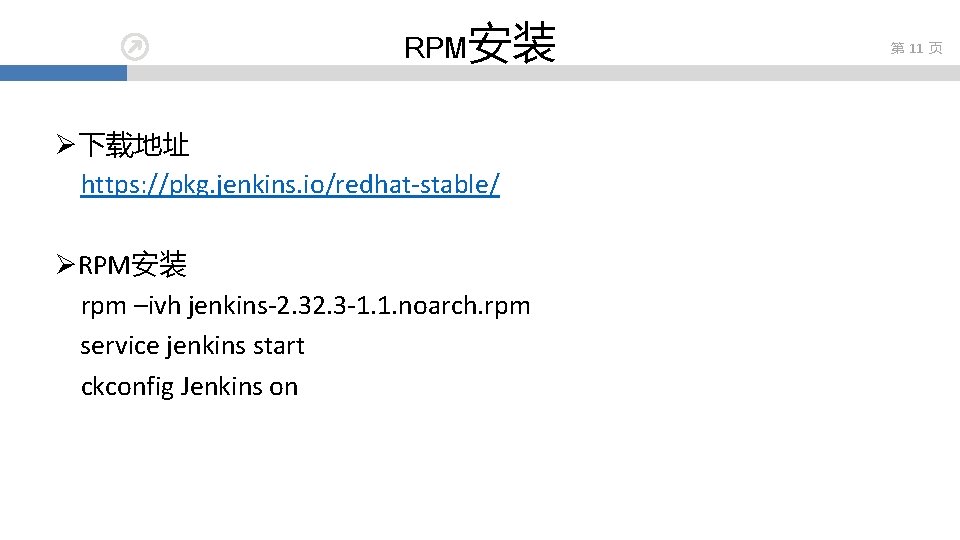 RPM安装

第11页

➢下载地址
https://pkg.jenkins.io/redhat-stable/

➢RPM安装
rpm –ivh jenkins-2.32.3-1.1.noarch.rpm
service jenkins start
ckconfig Jenkins on